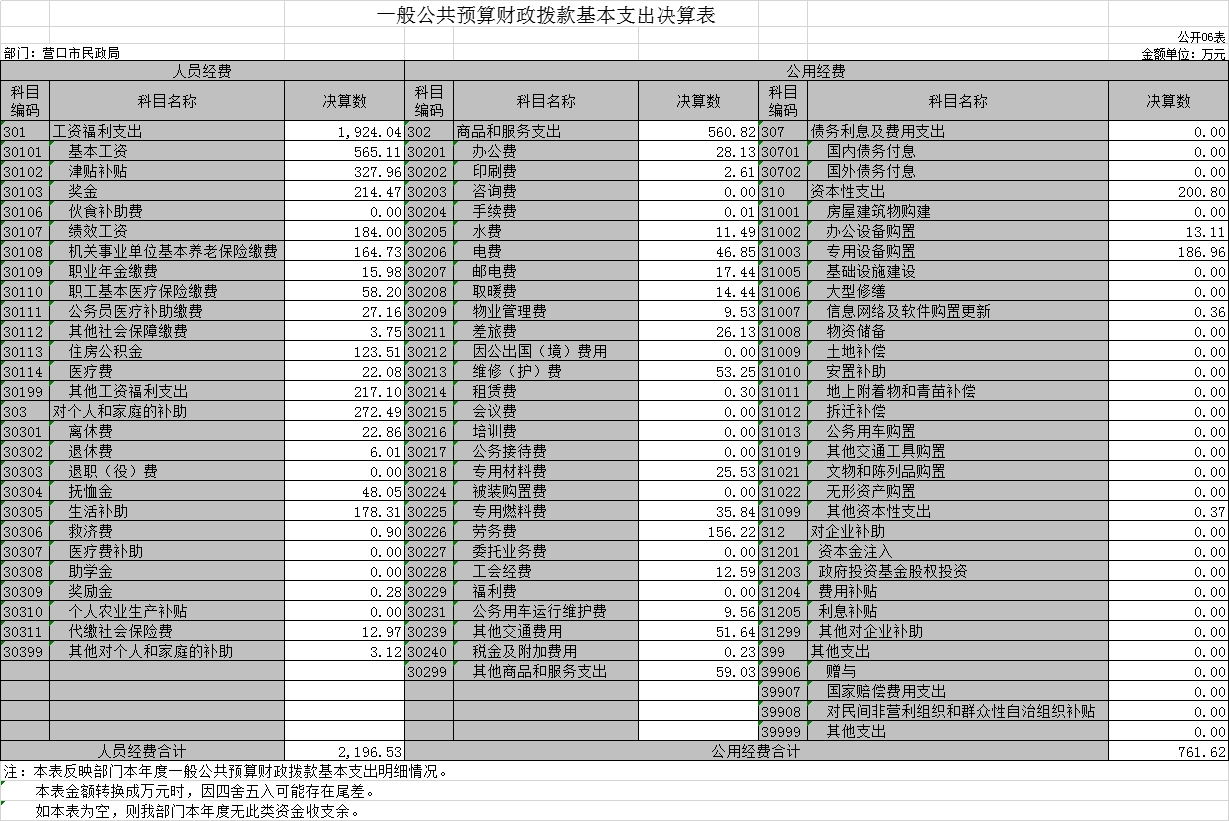 一般公共预算财政拨款基本支出决算表

公开06表

部门：营口市民政局

金额单位：万元

| 人员经费 | | | 公用经费 | | | | | |
|---|---|---|---|---|---|---|---|---|
| 科目编码 | 科目名称 | 决算数 | 科目编码 | 科目名称 | 决算数 | 科目编码 | 科目名称 | 决算数 |
| 301 | 工资福利支出 | 1,924.04 | 302 | 商品和服务支出 | 560.82 | 307 | 债务利息及费用支出 | 0.00 |
| 30101 | 基本工资 | 565.11 | 30201 | 办公费 | 28.13 | 30701 | 国内债务付息 | 0.00 |
| 30102 | 津贴补贴 | 327.96 | 30202 | 印刷费 | 2.61 | 30702 | 国外债务付息 | 0.00 |
| 30103 | 奖金 | 214.47 | 30203 | 咨询费 | 0.00 | 310 | 资本性支出 | 200.80 |
| 30106 | 伙食补助费 | 0.00 | 30204 | 手续费 | 0.01 | 31001 | 房屋建筑物购建 | 0.00 |
| 30107 | 绩效工资 | 184.00 | 30205 | 水费 | 11.49 | 31002 | 办公设备购置 | 13.11 |
| 30108 | 机关事业单位基本养老保险缴费 | 164.73 | 30206 | 电费 | 46.85 | 31003 | 专用设备购置 | 186.96 |
| 30109 | 职业年金缴费 | 15.98 | 30207 | 邮电费 | 17.44 | 31005 | 基础设施建设 | 0.00 |
| 30110 | 职工基本医疗保险缴费 | 58.20 | 30208 | 取暖费 | 14.44 | 31006 | 大型修缮 | 0.00 |
| 30111 | 公务员医疗补助缴费 | 27.16 | 30209 | 物业管理费 | 9.53 | 31007 | 信息网络及软件购置更新 | 0.36 |
| 30112 | 其他社会保障缴费 | 3.75 | 30211 | 差旅费 | 26.13 | 31008 | 物资储备 | 0.00 |
| 30113 | 住房公积金 | 123.51 | 30212 | 因公出国（境）费用 | 0.00 | 31009 | 土地补偿 | 0.00 |
| 30114 | 医疗费 | 22.08 | 30213 | 维修（护）费 | 53.25 | 31010 | 安置补助 | 0.00 |
| 30199 | 其他工资福利支出 | 217.10 | 30214 | 租赁费 | 0.30 | 31011 | 地上附着物和青苗补偿 | 0.00 |
| 303 | 对个人和家庭的补助 | 272.49 | 30215 | 会议费 | 0.00 | 31012 | 拆迁补偿 | 0.00 |
| 30301 | 离休费 | 22.86 | 30216 | 培训费 | 0.00 | 31013 | 公务用车购置 | 0.00 |
| 30302 | 退休费 | 6.01 | 30217 | 公务接待费 | 0.00 | 31019 | 其他交通工具购置 | 0.00 |
| 30303 | 退职（役）费 | 0.00 | 30218 | 专用材料费 | 25.53 | 31021 | 文物和陈列品购置 | 0.00 |
| 30304 | 抚恤金 | 48.05 | 30224 | 被装购置费 | 0.00 | 31022 | 无形资产购置 | 0.00 |
| 30305 | 生活补助 | 178.31 | 30225 | 专用燃料费 | 35.84 | 31099 | 其他资本性支出 | 0.37 |
| 30306 | 救济费 | 0.90 | 30226 | 劳务费 | 156.22 | 312 | 对企业补助 | 0.00 |
| 30307 | 医疗费补助 | 0.00 | 30227 | 委托业务费 | 0.00 | 31201 | 资本金注入 | 0.00 |
| 30308 | 助学金 | 0.00 | 30228 | 工会经费 | 12.59 | 31203 | 政府投资基金股权投资 | 0.00 |
| 30309 | 奖励金 | 0.28 | 30229 | 福利费 | 0.00 | 31204 | 费用补贴 | 0.00 |
| 30310 | 个人农业生产补贴 | 0.00 | 30231 | 公务用车运行维护费 | 9.56 | 31205 | 利息补贴 | 0.00 |
| 30311 | 代缴社会保险费 | 12.97 | 30239 | 其他交通费用 | 51.64 | 31299 | 其他对企业补助 | 0.00 |
| 30399 | 其他对个人和家庭的补助 | 3.12 | 30240 | 税金及附加费用 | 0.23 | 399 | 其他支出 | 0.00 |
| | | | 30299 | 其他商品和服务支出 | 59.03 | 39906 | 赠与 | 0.00 |
| | | | | | | 39907 | 国家赔偿费用支出 | 0.00 |
| | | | | | | 39908 | 对民间非营利组织和群众性自治组织补贴 | 0.00 |
| | | | | | | 39999 | 其他支出 | 0.00 |
| 人员经费合计 | | 2,196.53 | 公用经费合计 | | | | | 761.62 |

注：本表反映部门本年度一般公共预算财政拨款基本支出明细情况。
本表金额转换成万元时，因四舍五入可能存在尾差。
如本表为空，则我部门本年度无此类资金收支余。